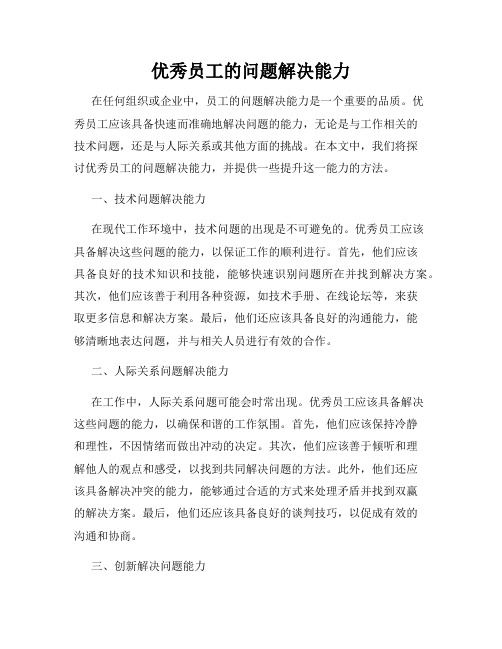 优秀员工的问题解决能力

在任何组织或企业中，员工的问题解决能力是一个重要的品质。优秀员工应该具备快速而准确地解决问题的能力，无论是与工作相关的技术问题，还是与人际关系或其他方面的挑战。在本文中，我们将探讨优秀员工的问题解决能力，并提供一些提升这一能力的方法。

一、技术问题解决能力

在现代工作环境中，技术问题的出现是不可避免的。优秀员工应该具备解决这些问题的能力，以保证工作的顺利进行。首先，他们应该具备良好的技术知识和技能，能够快速识别问题所在并找到解决方案。其次，他们应该善于利用各种资源，如技术手册、在线论坛等，来获取更多信息和解决方案。最后，他们还应该具备良好的沟通能力，能够清晰地表达问题，并与相关人员进行有效的合作。

二、人际关系问题解决能力

在工作中，人际关系问题可能会时常出现。优秀员工应该具备解决这些问题的能力，以确保和谐的工作氛围。首先，他们应该保持冷静和理性，不因情绪而做出冲动的决定。其次，他们应该善于倾听和理解他人的观点和感受，以找到共同解决问题的方法。此外，他们还应该具备解决冲突的能力，能够通过合适的方式来处理矛盾并找到双赢的解决方案。最后，他们还应该具备良好的谈判技巧，以促成有效的沟通和协商。

三、创新解决问题能力